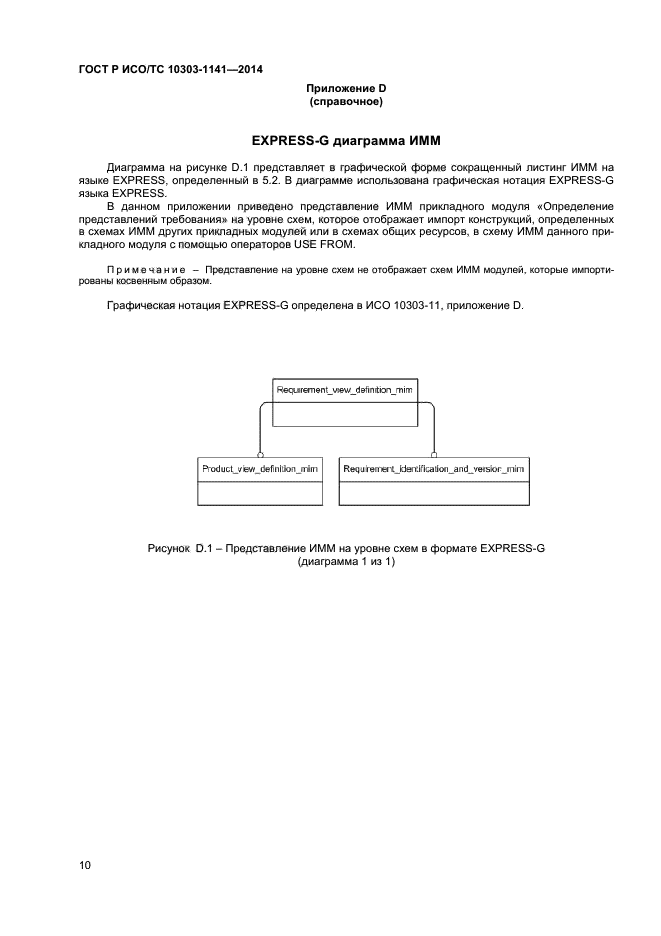 ГОСТ Р ИСО/ТС 10303-1141—2014

Приложение D
(справочное)

EXPRESS-G диаграмма ИММ

Диаграмма на рисунке D.1 представляет в графической форме сокращенный листинг ИММ на языке EXPRESS, определенный в 5.2. В диаграмме использована графическая нотация EXPRESS-G языка EXPRESS.

В данном приложении приведено представление ИММ прикладного модуля «Определение представлений требования» на уровне схем, которое отображает импорт конструкций, определенных в схемах ИММ других прикладных модулей или в схемах общих ресурсов, в схему ИММ данного прикладного модуля с помощью операторов USE FROM.

Примечание – Представление на уровне схем не отображает схем ИММ модулей, которые импортированы косвенным образом.

Графическая нотация EXPRESS-G определена в ИСО 10303-11, приложение D.

Requirement_view_definition_mim

Product_view_definition_mim

Requirement_identification_and_version_mim

Рисунок D.1 – Представление ИММ на уровне схем в формате EXPRESS-G
(диаграмма 1 из 1)

10